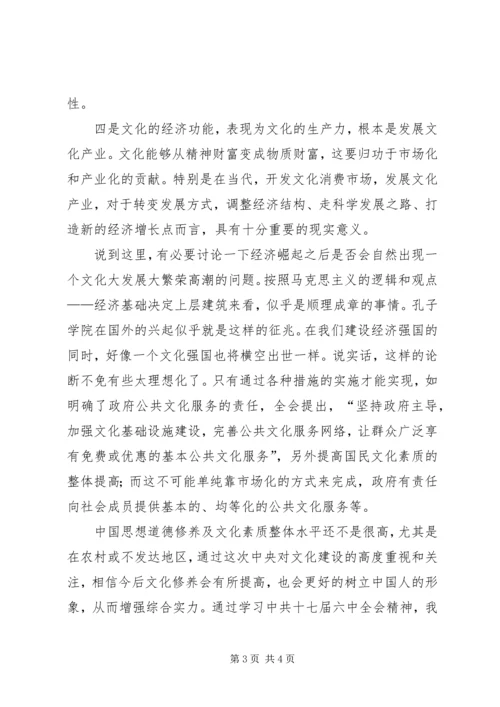 性。

四是文化的经济功能，表现为文化的生产力，根本是发展文化产业。文化能够从精神财富变成物质财富，这要归功于市场化和产业化的贡献。特别是在当代，开发文化消费市场，发展文化产业，对于转变发展方式，调整经济结构、走科学发展之路、打造新的经济增长点而言，具有十分重要的现实意义。

说到这里，有必要讨论一下经济崛起之后是否会自然出现一个文化大发展大繁荣高潮的问题。按照马克思主义的逻辑和观点——经济基础决定上层建筑来看，似乎是顺理成章的事情。孔子学院在国外的兴起似乎就是这样的征兆。在我们建设经济强国的同时，好像一个文化强国也将横空出世一样。说实话，这样的论断不免有些太理想化了。只有通过各种措施的实施才能实现，如明确了政府公共文化服务的责任，全会提出，“坚持政府主导，加强文化基础设施建设，完善公共文化服务网络，让群众广泛享有免费或优惠的基本公共文化服务”，另外提高国民文化素质的整体提高；而这不可能单纯靠市场化的方式来完成，政府有责任向社会成员提供基本的、均等化的公共文化服务等。

中国思想道德修养及文化素质整体水平还不是很高，尤其是在农村或不发达地区，通过这次中央对文化建设的高度重视和关注，相信今后文化修养会有所提高，也会更好的树立中国人的形象，从而增强综合实力。通过学习中共十七届六中全会精神，我

第 3 页 共 4 页